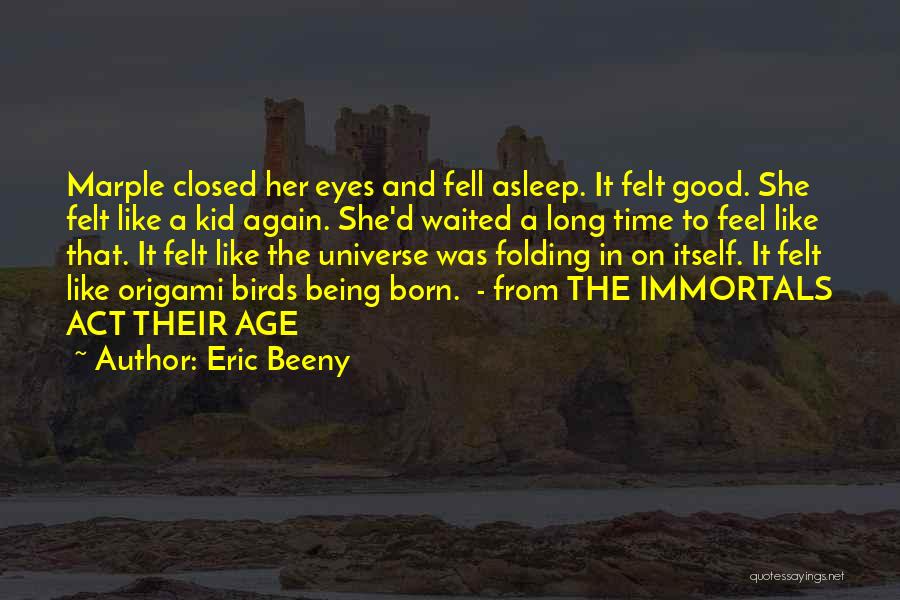 Marple closed her eyes and fell asleep. It felt good. She felt like a kid again. She'd waited a long time to feel like that. It felt like the universe was folding in on itself. It felt like origami birds being born.  - from THE IMMORTALS ACT THEIR AGE

~ Author: Eric Beeny

quotessayings.net